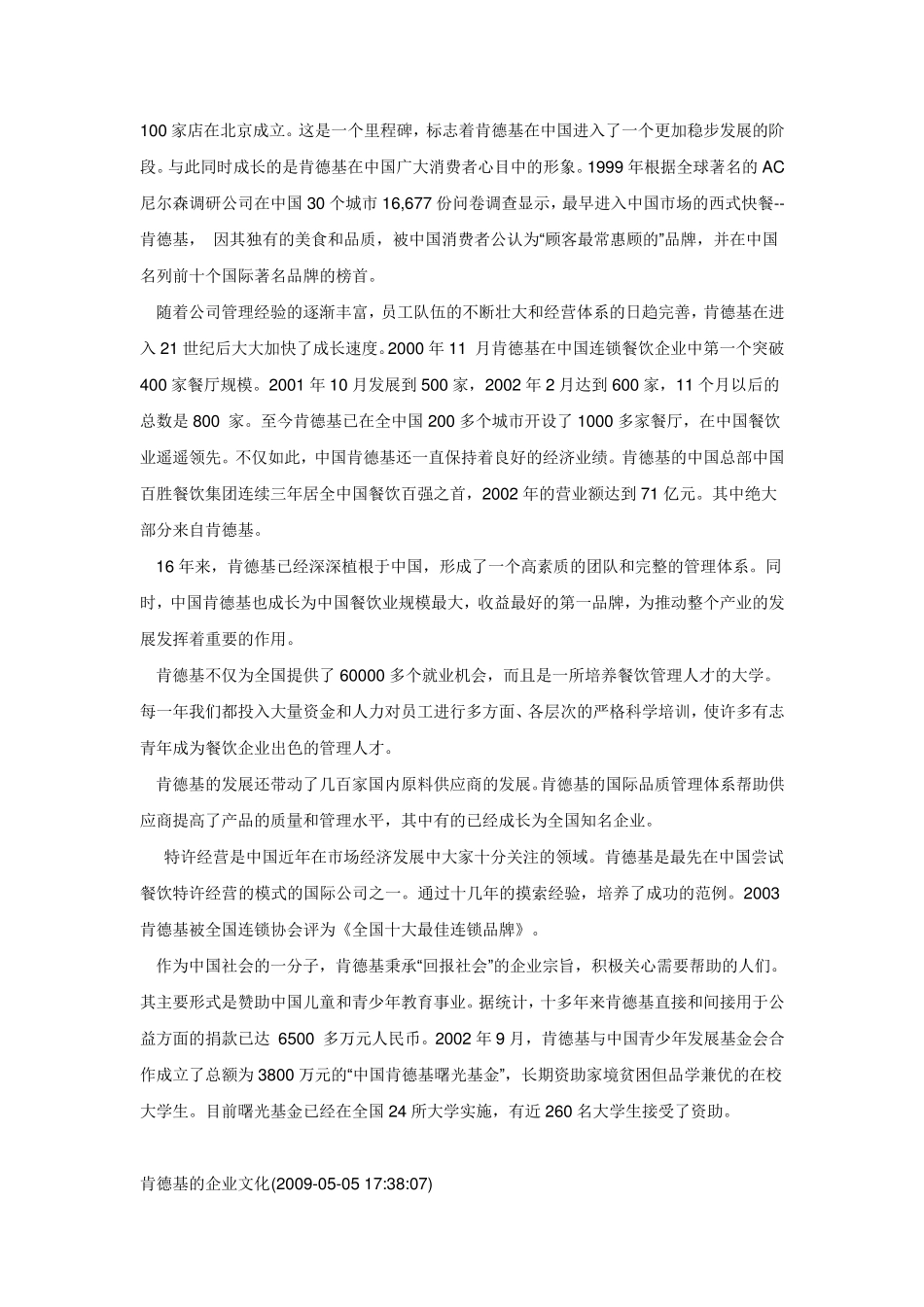 100 家店在北京成立。这是一个里程碑，标志着肯德基在中国进入了一个更加稳步发展的阶段。与此同时成长的是肯德基在中国广大消费者心目中的形象。1999 年根据全球著名的 AC 尼尔森调研公司在中国 30 个城市 16,677 份问卷调查显示，最早进入中国市场的西式快餐--肯德基， 因其独有的美食和品质，被中国消费者公认为“顾客最常惠顾的”品牌，并在中国名列前十个国际著名品牌的榜首。

随着公司管理经验的逐渐丰富，员工队伍的不断壮大和经营体系的日趋完善，肯德基在进入 21 世纪后大大加快了成长速度。2000 年 11 月肯德基在中国连锁餐饮企业中第一个突破 400 家餐厅规模。2001 年 10 月发展到 500 家，2002 年 2 月达到 600 家，11 个月以后的总数是 800 家。至今肯德基已在全中国 200 多个城市开设了 1000 多家餐厅，在中国餐饮业遥遥领先。不仅如此，中国肯德基还一直保持着良好的经济业绩。肯德基的中国总部中国百胜餐饮集团连续三年居全中国餐饮百强之首，2002 年的营业额达到 71 亿元。其中绝大部分来自肯德基。

16 年来，肯德基已经深深植根于中国，形成了一个高素质的团队和完整的管理体系。同时，中国肯德基也成长为中国餐饮业规模最大，收益最好的第一品牌，为推动整个产业的发展发挥着重要的作用。

肯德基不仅为全国提供了 60000 多个就业机会，而且是一所培养餐饮管理人才的大学。每一年我们都投入大量资金和人力对员工进行多方面、各层次的严格科学培训，使许多有志青年成为餐饮企业出色的管理人才。

肯德基的发展还带动了几百家国内原料供应商的发展。肯德基的国际品质管理体系帮助供应商提高了产品的质量和管理水平，其中有的已经成长为全国知名企业。

特许经营是中国近年在市场经济发展中大家十分关注的领域。肯德基是最先在中国尝试餐饮特许经营的模式的国际公司之一。通过十几年的摸索经验，培养了成功的范例。2003 肯德基被全国连锁协会评为《全国十大最佳连锁品牌》。

作为中国社会的一分子，肯德基秉承“回报社会”的企业宗旨，积极关心需要帮助的人们。其主要形式是赞助中国儿童和青少年教育事业。据统计，十多年来肯德基直接和间接用于公益方面的捐款已达 6500 多万元人民币。2002 年 9 月，肯德基与中国青少年发展基金会合作成立了总额为 3800 万元的“中国肯德基曙光基金”，长期资助家境贫困但品学兼优的在校大学生。目前曙光基金已经在全国 24 所大学实施，有近 260 名大学生接受了资助。

肯德基的企业文化(2009-05-05 17:38:07)